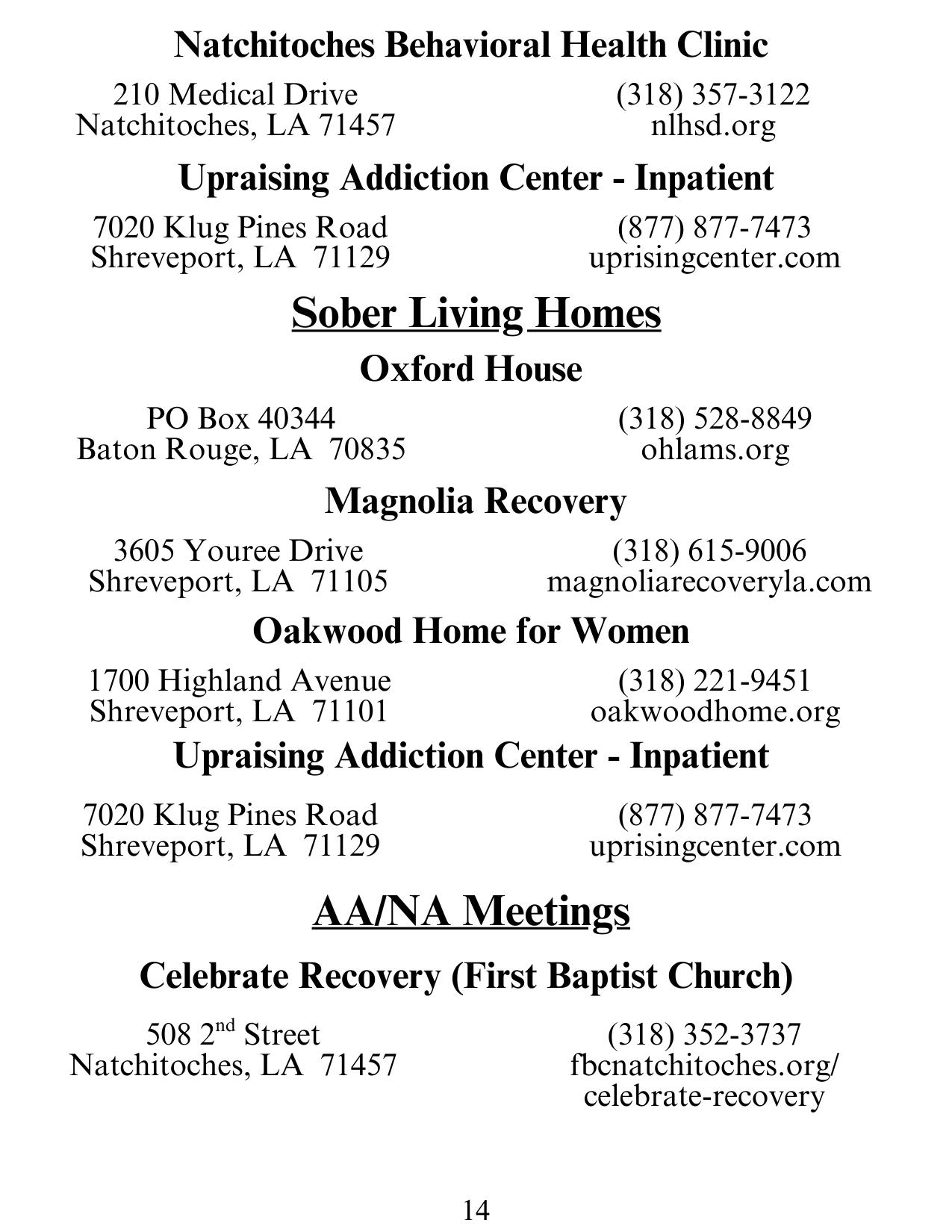 Natchitoches Behavioral Health Clinic

210 Medical Drive
Natchitoches, LA 71457

(318) 357-3122
nlhsd.org

Upraising Addiction Center - Inpatient

7020 Klug Pines Road
Shreveport, LA 71129

(877) 877-7473
uprisingcenter.com

Sober Living Homes

Oxford House

PO Box 40344
Baton Rouge, LA 70835

(318) 528-8849
ohlams.org

Magnolia Recovery

3605 Youree Drive
Shreveport, LA 71105

(318) 615-9006
magnoliarecoveryla.com

Oakwood Home for Women

1700 Highland Avenue
Shreveport, LA 71101

(318) 221-9451
oakwoodhome.org

Upraising Addiction Center - Inpatient

7020 Klug Pines Road
Shreveport, LA 71129

(877) 877-7473
uprisingcenter.com

AA/NA Meetings

Celebrate Recovery (First Baptist Church)

508 2$^{nd}$ Street
Natchitoches, LA 71457

(318) 352-3737
fbcnatchitoches.org/
celebrate-recovery

14